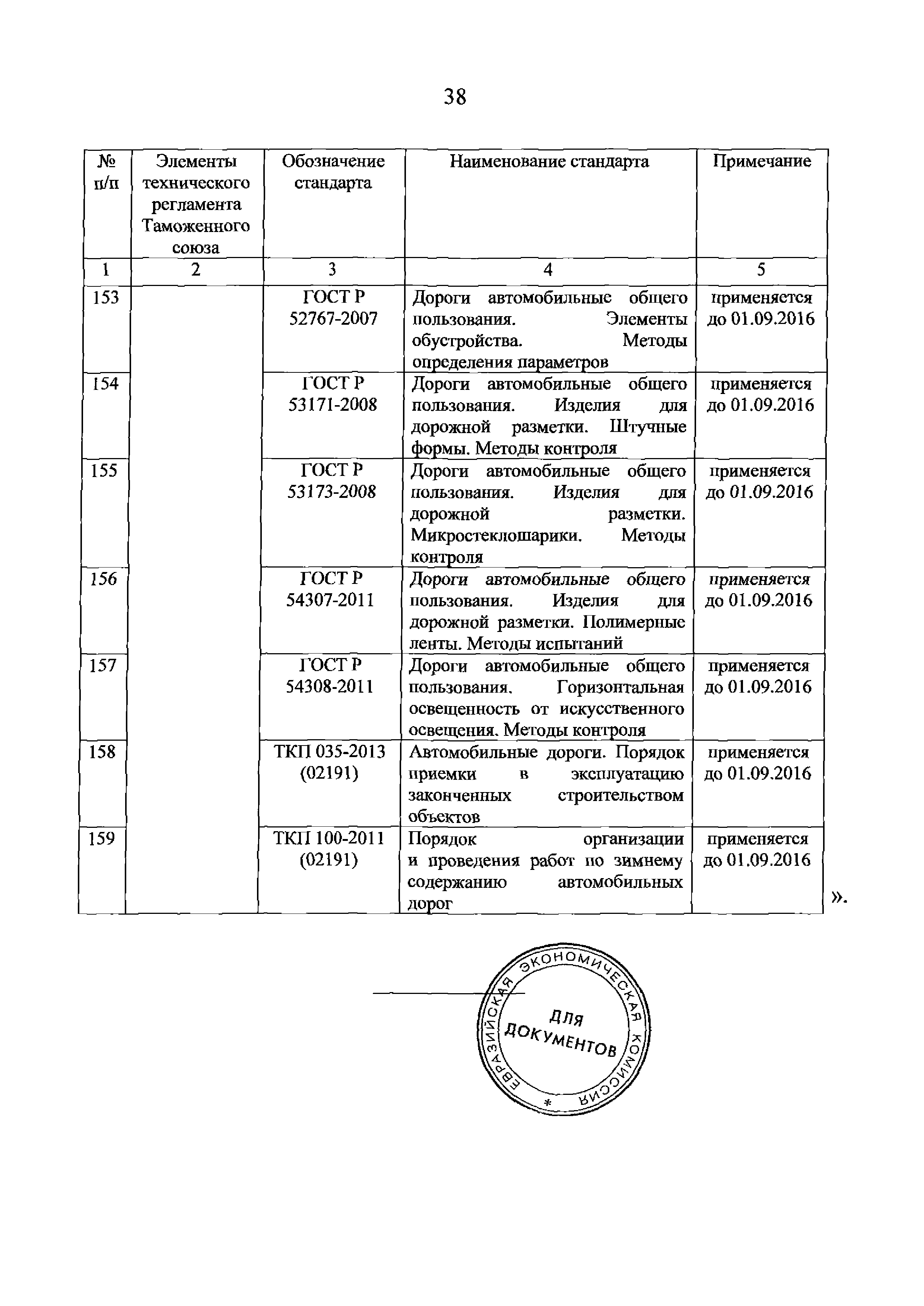 38

| № п/п | Элементы технического регламента Таможенного союза | Обозначение стандарта | Наименование стандарта | Примечание |
|---|---|---|---|---|
| 1 | 2 | 3 | 4 | 5 |
| 153 | | ГОСТ Р 52767-2007 | Дороги автомобильные общего пользования. Элементы обустройства. Методы определения параметров | применяется до 01.09.2016 |
| 154 | | ГОСТ Р 53171-2008 | Дороги автомобильные общего пользования. Изделия для дорожной разметки. Штучные формы. Методы контроля | применяется до 01.09.2016 |
| 155 | | ГОСТ Р 53173-2008 | Дороги автомобильные общего пользования. Изделия для дорожной разметки. Микростеклошарики. Методы контроля | применяется до 01.09.2016 |
| 156 | | ГОСТ Р 54307-2011 | Дороги автомобильные общего пользования. Изделия для дорожной разметки. Полимерные ленты. Методы испытаний | применяется до 01.09.2016 |
| 157 | | ГОСТ Р 54308-2011 | Дороги автомобильные общего пользования. Горизонтальная освещенность от искусственного освещения. Методы контроля | применяется до 01.09.2016 |
| 158 | | ТКП 035-2013 (02191) | Автомобильные дороги. Порядок приемки в эксплуатацию законченных строительством объектов | применяется до 01.09.2016 |
| 159 | | ТКП 100-2011 (02191) | Порядок организации и проведения работ по зимнему содержанию автомобильных дорог | применяется до 01.09.2016 |

».

ЕВРАЗИЙСКАЯ ЭКОНОМИЧЕСКАЯ КОМИССИЯ * ДЛЯ ДОКУМЕНТОВ